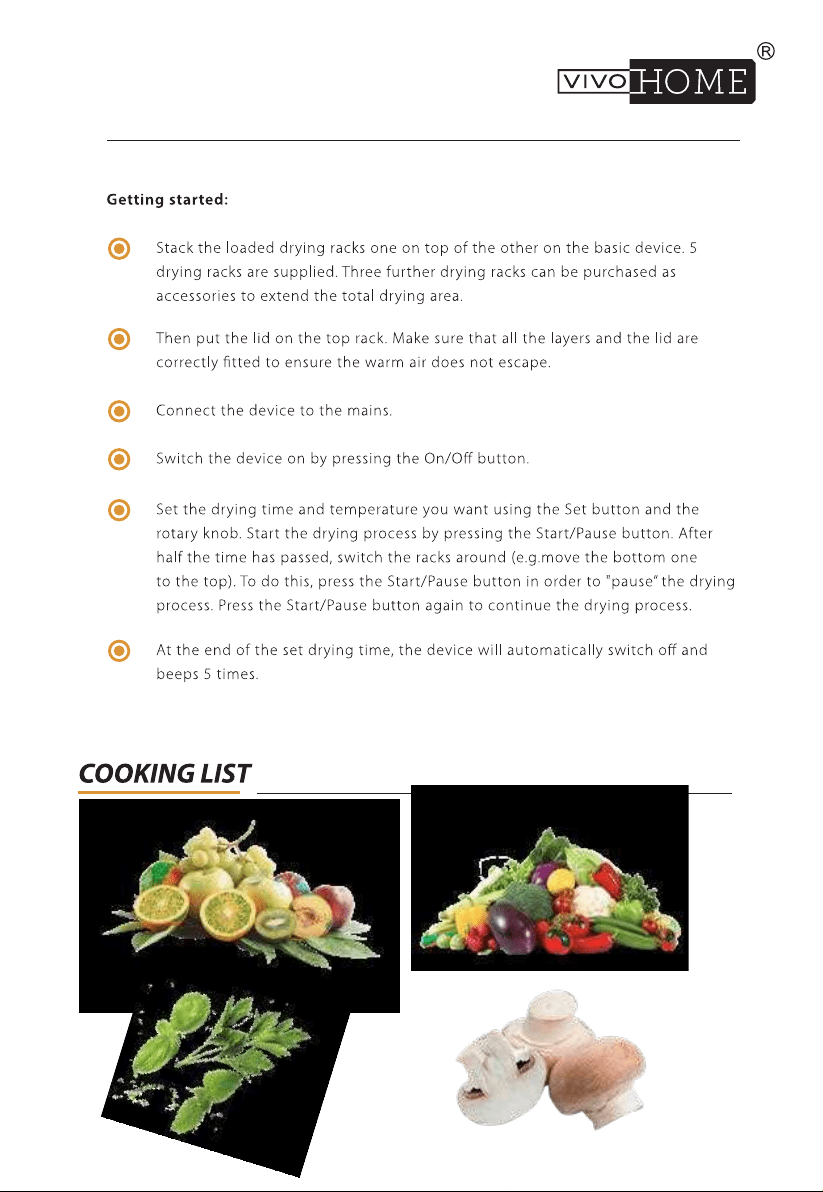 VIVO HOME ®

Getting started:

Stack the loaded drying racks one on top of the other on the basic device. 5 drying racks are supplied. Three further drying racks can be purchased as accessories to extend the total drying area.

Then put the lid on the top rack. Make sure that all the layers and the lid are correctly fitted to ensure the warm air does not escape.

Connect the device to the mains.

Switch the device on by pressing the On/Off button.

Set the drying time and temperature you want using the Set button and the rotary knob. Start the drying process by pressing the Start/Pause button. After half the time has passed, switch the racks around (e.g.move the bottom one to the top). To do this, press the Start/Pause button in order to "pause" the drying process. Press the Start/Pause button again to continue the drying process.

At the end of the set drying time, the device will automatically switch off and beeps 5 times.

COOKING LIST